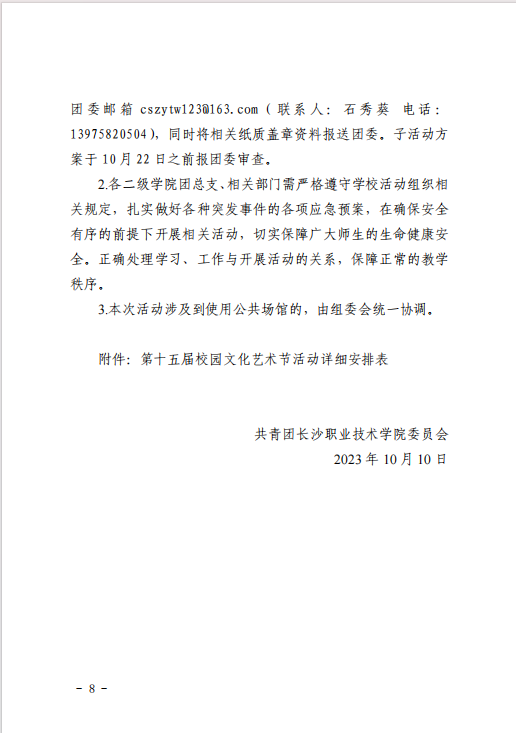 团委邮箱 cszytw123@163.com（联系人：石秀葵 电话：13975820504），同时将相关纸质盖章资料报送团委。子活动方案于 10 月 22 日之前报团委审查。

2.各二级学院团总支、相关部门需严格遵守学校活动组织相关规定，扎实做好各种突发事件的各项应急预案，在确保安全有序的前提下开展相关活动，切实保障广大师生的生命健康安全。正确处理学习、工作与开展活动的关系，保障正常的教学秩序。

3.本次活动涉及到使用公共场馆的，由组委会统一协调。

附件：第十五届校园文化艺术节活动详细安排表

共青团长沙职业技术学院委员会
2023 年 10 月 10 日

－ 8 －